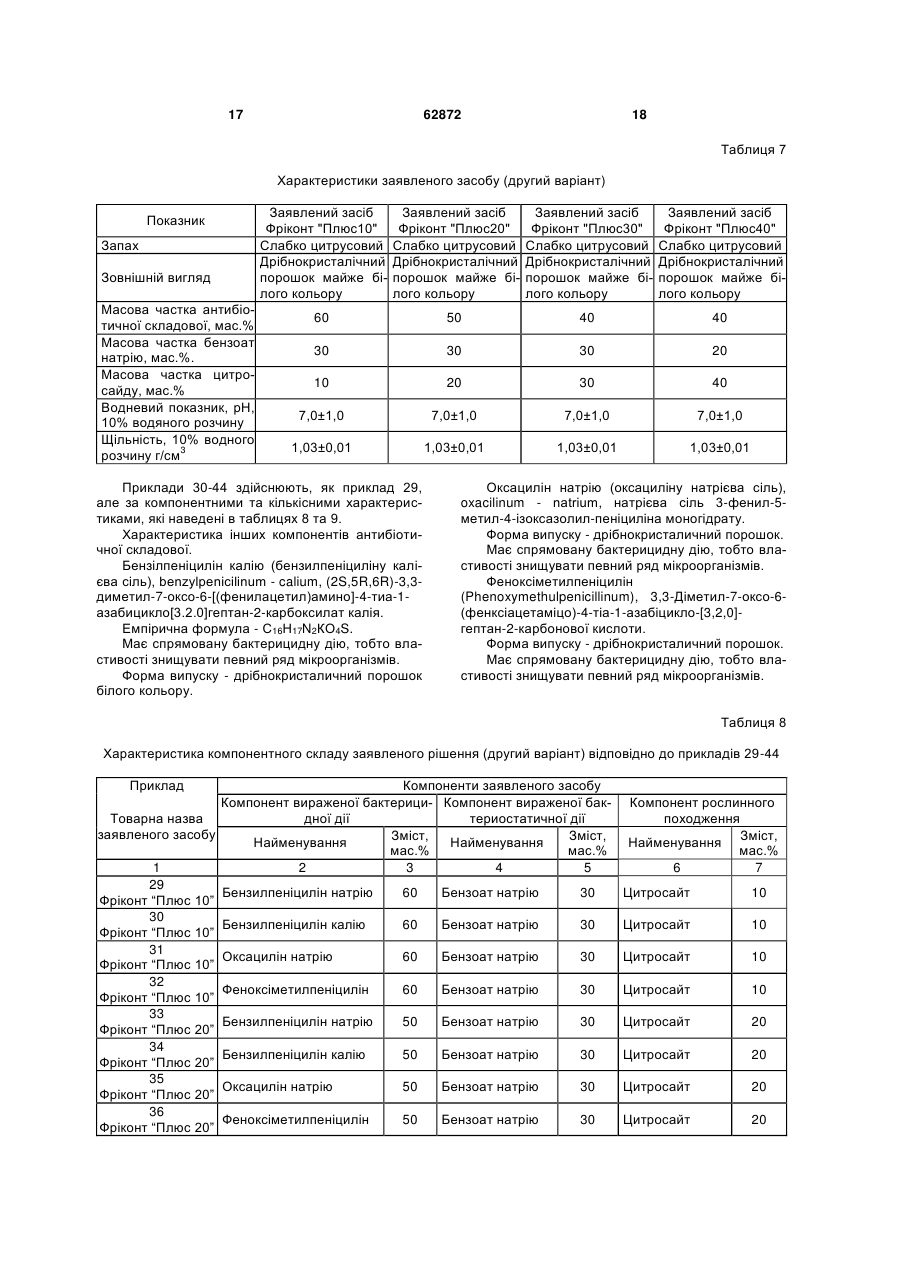 17 62872 18

Таблиця 7

Характеристики заявленого засобу (другий варіант)

| Показник | Заявлений засіб Фріконт "Плюс10" | Заявлений засіб Фріконт "Плюс20" | Заявлений засіб Фріконт "Плюс30" | Заявлений засіб Фріконт "Плюс40" |
|---|---|---|---|---|
| Запах | Слабко цитрусовий | Слабко цитрусовий | Слабко цитрусовий | Слабко цитрусовий |
| Зовнішній вигляд | Дрібнокристалічний порошок майже білого кольору | Дрібнокристалічний порошок майже білого кольору | Дрібнокристалічний порошок майже білого кольору | Дрібнокристалічний порошок майже білого кольору |
| Масова частка антибіотичної складової, мас.% | 60 | 50 | 40 | 40 |
| Масова частка бензоат натрію, мас.%. | 30 | 30 | 30 | 20 |
| Масова частка цитросайду, мас.% | 10 | 20 | 30 | 40 |
| Водневий показник, pH, 10% водяного розчину | 7,0±1,0 | 7,0±1,0 | 7,0±1,0 | 7,0±1,0 |
| Щільність, 10% водного розчину г/см$^3$ | 1,03±0,01 | 1,03±0,01 | 1,03±0,01 | 1,03±0,01 |

Приклади 30-44 здійснюють, як приклад 29, але за компонентними та кількісними характеристиками, які наведені в таблицях 8 та 9.

Характеристика інших компонентів антибіотичної складової.

Бензілпеніцилін калію (бензилпеніциліну калієва сіль), benzylpenicilinum - calium, (2S,5R,6R)-3,3-диметил-7-оксо-6-[(фенилацетил)амино]-4-тиа-1-азабицикло[3.2.0]гептан-2-карбоксилат калія.

Емпірична формула - $C_{16}H_{17}N_2KO_4S$.

Має спрямовану бактерицидну дію, тобто властивості знищувати певний ряд мікроорганізмів.

Форма випуску - дрібнокристаличний порошок білого кольору.

Оксацилін натрію (оксациліну натрієва сіль), oxacilinum - natrium, натрієва сіль 3-фенил-5-метил-4-ізоксазолил-пеніциліна моногідрату.

Форма випуску - дрібнокристаличний порошок.

Має спрямовану бактерицидну дію, тобто властивості знищувати певний ряд мікроорганізмів.

Феноксіметилпеніцилін (Phenoxymethulpenicillinum), 3,3-Діметил-7-оксо-6-(фенксіацетаміцо)-4-тіа-1-азабіцикло-[3,2,0]-гептан-2-карбонової кислоти.

Форма випуску - дрібнокристаличний порошок.

Має спрямовану бактерицидну дію, тобто властивості знищувати певний ряд мікроорганізмів.

Таблиця 8

Характеристика компонентного складу заявленого рішення (другий варіант) відповідно до прикладів 29-44

| Приклад Товарна назва заявленого засобу | Компоненти заявленого засобу | | | | | |
|---|---|---|---|---|---|---|
| | Компонент вираженої бактерицидної дії | | Компонент вираженої бактеріостатичної дії | | Компонент рослинного походження | |
| | Найменування | Зміст, мас.% | Найменування | Зміст, мас.% | Найменування | Зміст, мас.% |
| 1 | 2 | 3 | 4 | 5 | 6 | 7 |
| 29 Фріконт "Плюс 10" | Бензилпеніцилін натрію | 60 | Бензоат натрію | 30 | Цитросайт | 10 |
| 30 Фріконт "Плюс 10" | Бензилпеніцилін калію | 60 | Бензоат натрію | 30 | Цитросайт | 10 |
| 31 Фріконт "Плюс 10" | Оксацилін натрію | 60 | Бензоат натрію | 30 | Цитросайт | 10 |
| 32 Фріконт "Плюс 10" | Феноксіметилпеніцилін | 60 | Бензоат натрію | 30 | Цитросайт | 10 |
| 33 Фріконт "Плюс 20" | Бензилпеніцилін натрію | 50 | Бензоат натрію | 30 | Цитросайт | 20 |
| 34 Фріконт "Плюс 20" | Бензилпеніцилін калію | 50 | Бензоат натрію | 30 | Цитросайт | 20 |
| 35 Фріконт "Плюс 20" | Оксацилін натрію | 50 | Бензоат натрію | 30 | Цитросайт | 20 |
| 36 Фріконт "Плюс 20" | Феноксіметилпеніцилін | 50 | Бензоат натрію | 30 | Цитросайт | 20 |